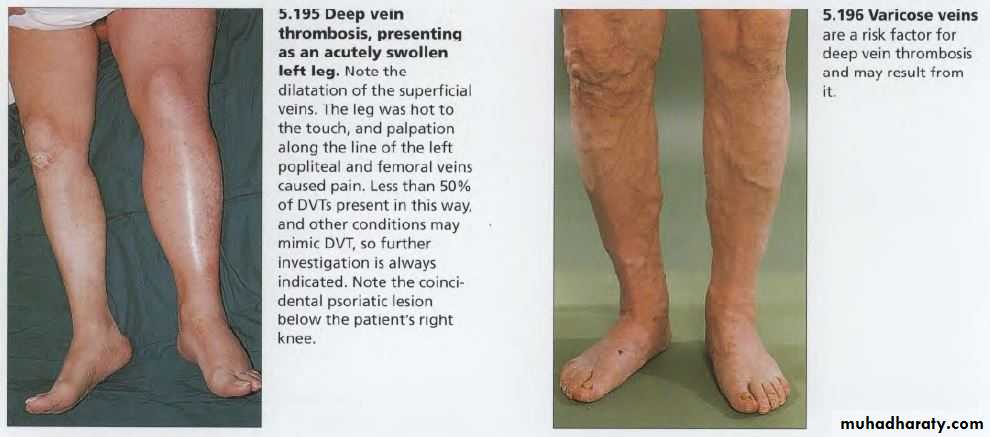 5.195 Deep vein thrombosis, presenting as an acutely swollen left leg. Note the dilatation of the superficial veins. The leg was hot to the touch, and palpation along the line of the left popliteal and femoral veins caused pain. Less than 50% of DVTs present in this way, and other conditions may mimic DVT, so further investigation is always indicated. Note the coincidental psoriatic lesion below the patient's right knee.

5.196 Varicose veins are a risk factor for deep vein thrombosis and may result from it.

muhadharaty.com